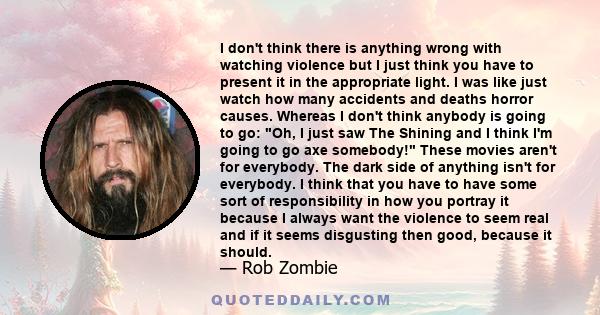 I don't think there is anything wrong with watching violence but I just think you have to present it in the appropriate light. I was like just watch how many accidents and deaths horror causes. Whereas I don't think anybody is going to go: "Oh, I just saw The Shining and I think I'm going to go axe somebody!" These movies aren't for everybody. The dark side of anything isn't for everybody. I think that you have to have some sort of responsibility in how you portray it because I always want the violence to seem real and if it seems disgusting then good, because it should.
— Rob Zombie

QUOTEDDAILY.COM